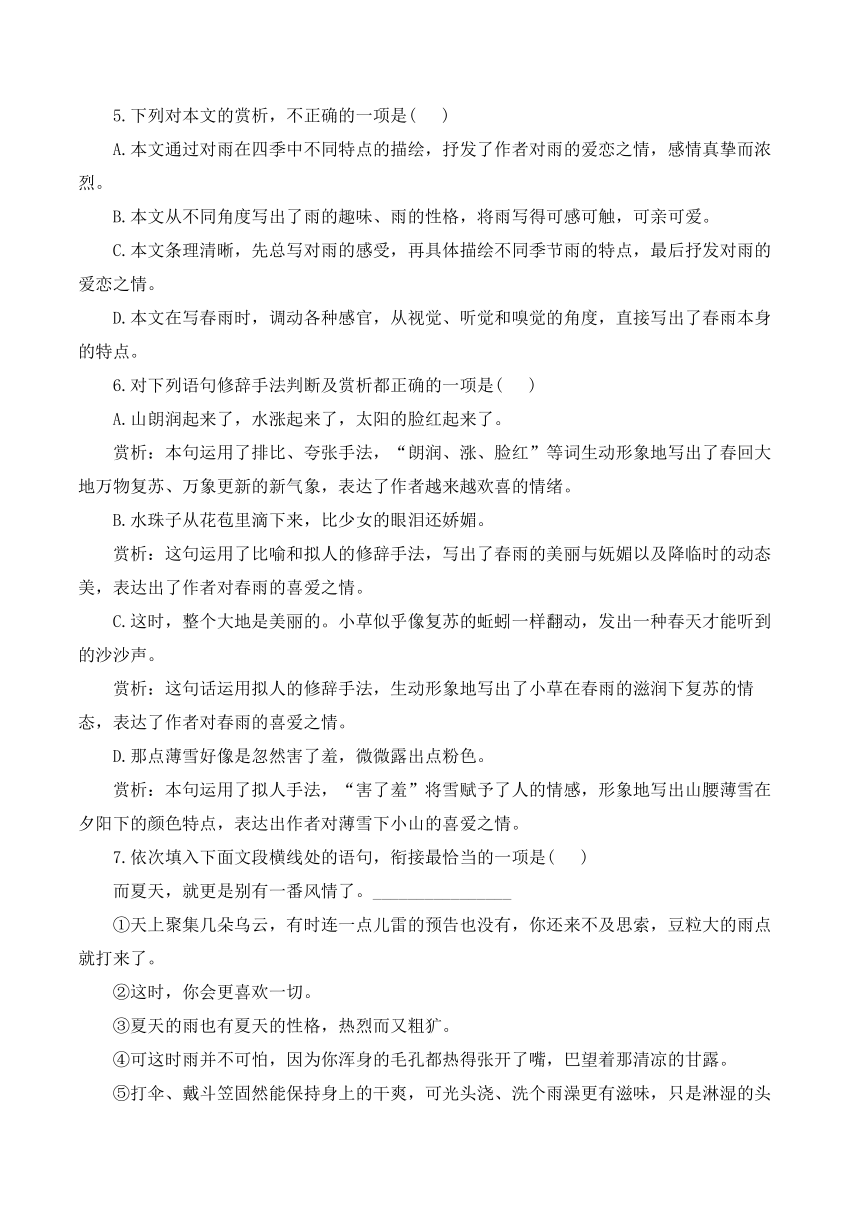 5.下列对本文的赏析，不正确的一项是(　　)

A.本文通过对雨在四季中不同特点的描绘，抒发了作者对雨的爱恋之情，感情真挚而浓烈。

B.本文从不同角度写出了雨的趣味、雨的性格，将雨写得可感可触，可亲可爱。

C.本文条理清晰，先总写对雨的感受，再具体描绘不同季节雨的特点，最后抒发对雨的爱恋之情。

D.本文在写春雨时，调动各种感官，从视觉、听觉和嗅觉的角度，直接写出了春雨本身的特点。

6.对下列语句修辞手法判断及赏析都正确的一项是(　　)

A.山朗润起来了，水涨起来了，太阳的脸红起来了。

赏析：本句运用了排比、夸张手法，“朗润、涨、脸红”等词生动形象地写出了春回大地万物复苏、万象更新的新气象，表达了作者越来越欢喜的情绪。

B.水珠子从花苞里滴下来，比少女的眼泪还娇媚。

赏析：这句运用了比喻和拟人的修辞手法，写出了春雨的美丽与妩媚以及降临时的动态美，表达出了作者对春雨的喜爱之情。

C.这时，整个大地是美丽的。小草似乎像复苏的蚯蚓一样翻动，发出一种春天才能听到的沙沙声。

赏析：这句话运用拟人的修辞手法，生动形象地写出了小草在春雨的滋润下复苏的情态，表达了作者对春雨的喜爱之情。

D.那点薄雪好像是忽然害了羞，微微露出点粉色。

赏析：本句运用了拟人手法，“害了羞”将雪赋予了人的情感，形象地写出山腰薄雪在夕阳下的颜色特点，表达出作者对薄雪下小山的喜爱之情。

7.依次填入下面文段横线处的语句，衔接最恰当的一项是(　　)

而夏天，就更是别有一番风情了。________________

①天上聚集几朵乌云，有时连一点儿雷的预告也没有，你还来不及思索，豆粒大的雨点就打来了。

②这时，你会更喜欢一切。

③夏天的雨也有夏天的性格，热烈而又粗犷。

④可这时雨并不可怕，因为你浑身的毛孔都热得张开了嘴，巴望着那清凉的甘露。

⑤打伞、戴斗笠固然能保持身上的干爽，可光头浇、洗个雨澡更有滋味，只是淋湿的头